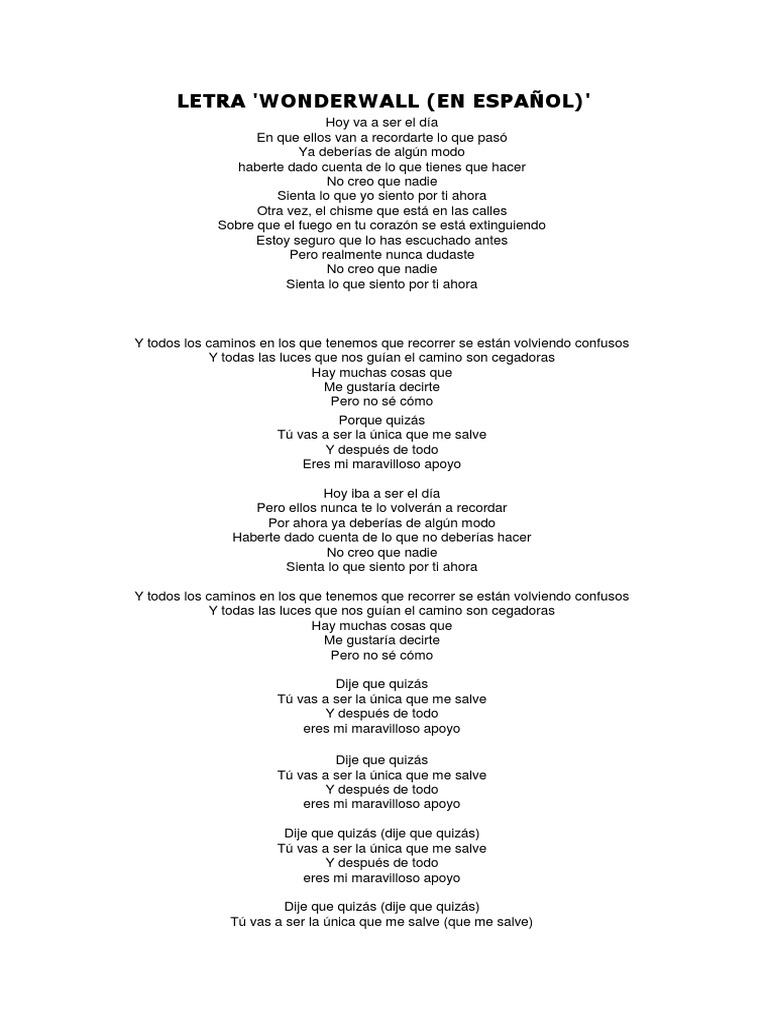 LETRA 'WONDERWALL (EN ESPAÑOL)'

Hoy va a ser el día
En que ellos van a recordarte lo que pasó
Ya deberías de algún modo
haberte dado cuenta de lo que tienes que hacer
No creo que nadie
Sienta lo que yo siento por ti ahora
Otra vez, el chisme que está en las calles
Sobre que el fuego en tu corazón se está extinguiendo
Estoy seguro que lo has escuchado antes
Pero realmente nunca dudaste
No creo que nadie
Sienta lo que siento por ti ahora

Y todos los caminos en los que tenemos que recorrer se están volviendo confusos
Y todas las luces que nos guían el camino son cegadoras
Hay muchas cosas que
Me gustaría decirte
Pero no sé cómo

Porque quizás
Tú vas a ser la única que me salve
Y después de todo
Eres mi maravilloso apoyo

Hoy iba a ser el día
Pero ellos nunca te lo volverán a recordar
Por ahora ya deberías de algún modo
Haberte dado cuenta de lo que no deberías hacer
No creo que nadie
Sienta lo que siento por ti ahora

Y todos los caminos en los que tenemos que recorrer se están volviendo confusos
Y todas las luces que nos guían el camino son cegadoras
Hay muchas cosas que
Me gustaría decirte
Pero no sé cómo

Dije que quizás
Tú vas a ser la única que me salve
Y después de todo
eres mi maravilloso apoyo

Dije que quizás
Tú vas a ser la única que me salve
Y después de todo
eres mi maravilloso apoyo

Dije que quizás (dije que quizás)
Tú vas a ser la única que me salve
Y después de todo
eres mi maravilloso apoyo

Dije que quizás (dije que quizás)
Tú vas a ser la única que me salve (que me salve)